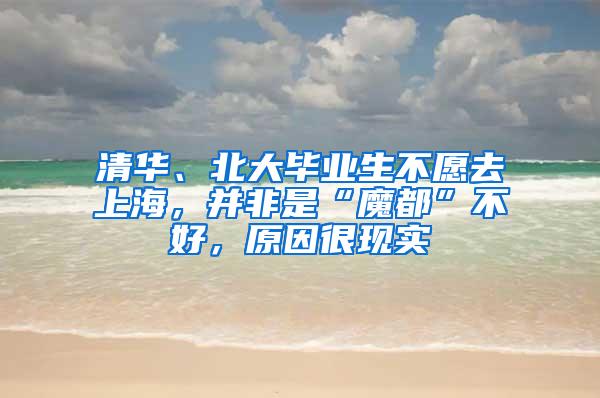 清华、北大毕业生不愿去上海，并非是“魔都”不好，原因很现实